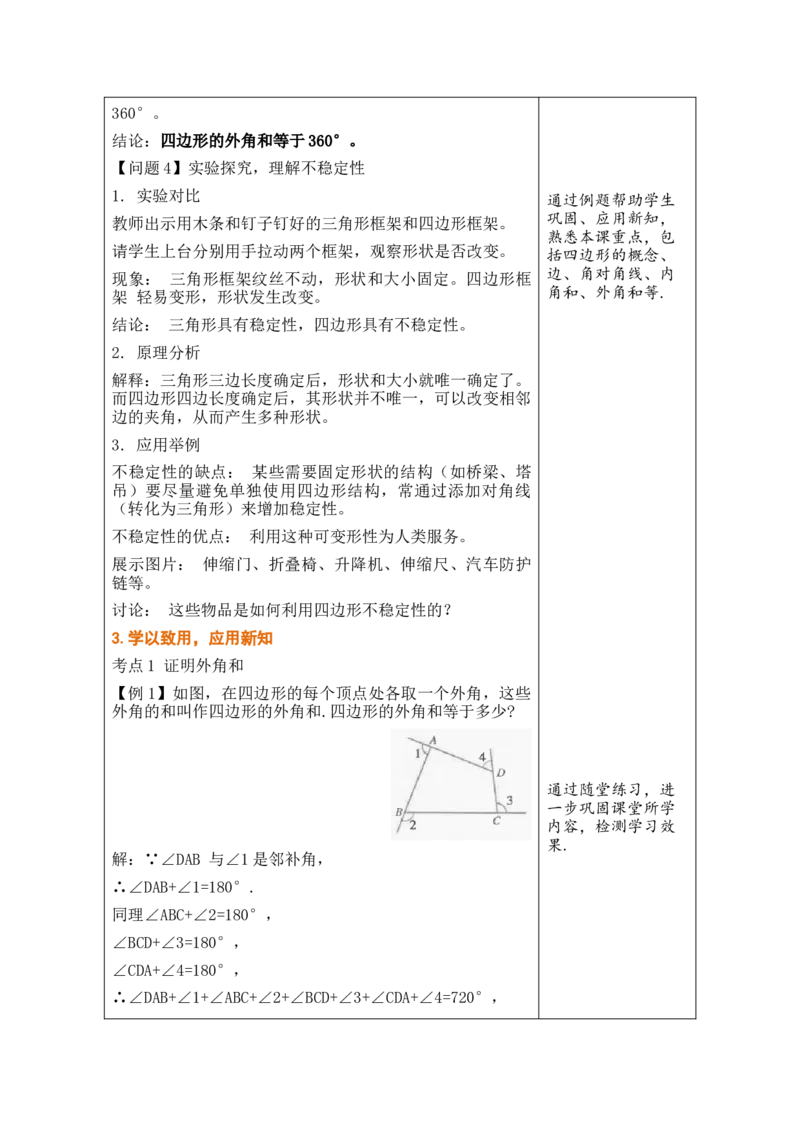 360°。

结论：四边形的外角和等于 360°。

【问题 4】实验探究，理解不稳定性

1. 实验对比

教师出示用木条和钉子钉好的三角形框架和四边形框架。

请学生上台分别用手拉动两个框架，观察形状是否改变。

现象： 三角形框架纹丝不动，形状和大小固定。四边形框架 轻易变形，形状发生改变。

结论： 三角形具有稳定性，四边形具有不稳定性。

2. 原理分析

解释：三角形三边长度确定后，形状和大小就唯一确定了。而四边形四边长度确定后，其形状并不唯一，可以改变相邻边的夹角，从而产生多种形状。

3. 应用举例

不稳定性的缺点： 某些需要固定形状的结构（如桥梁、塔吊）要尽量避免单独使用四边形结构，常通过添加对角线（转化为三角形）来增加稳定性。

不稳定性的优点： 利用这种可变形性为人类服务。

展示图片： 伸缩门、折叠椅、升降机、伸缩尺、汽车防护链等。

讨论： 这些物品是如何利用四边形不稳定性的？

3. 学以致用，应用新知

考点 1 证明外角和

【例 1】如图，在四边形的每个顶点处各取一个外角，这些外角的和叫作四边形的外角和. 四边形的外角和等于多少?

A 1 4 D 3 B 2 C

解：∵∠DAB 与∠1 是邻补角，

∴∠DAB+∠1=180°.

同理∠ABC+∠2=180°，

∠BCD+∠3=180°，

∠CDA+∠4=180°，

∴∠DAB+∠1+∠ABC+∠2+∠BCD+∠3+∠CDA+∠4=720°，

通过例题帮助学生巩固、应用新知，熟悉本课重点，包括四边形的概念、边、角对角线、内角和、外角和等.

通过随堂练习，进一步巩固课堂所学内容，检测学习效果.